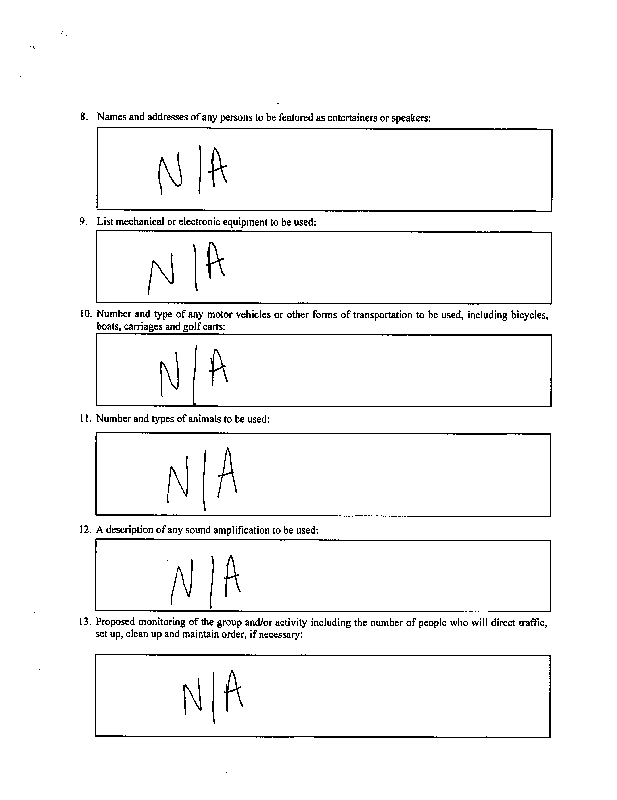 8. Names and addresses of any persons to be featured as entertainers or speakers:

N/A

9. List mechanical or electronic equipment to be used:

N/A

10. Number and type of any motor vehicles or other forms of transportation to be used, including bicycles, boats, carriages and golf carts:

N/A

11. Number and types of animals to be used:

N/A

12. A description of any sound amplification to be used:

N/A

13. Proposed monitoring of the group and/or activity including the number of people who will direct traffic, set up, clean up and maintain order, if necessary:

N/A